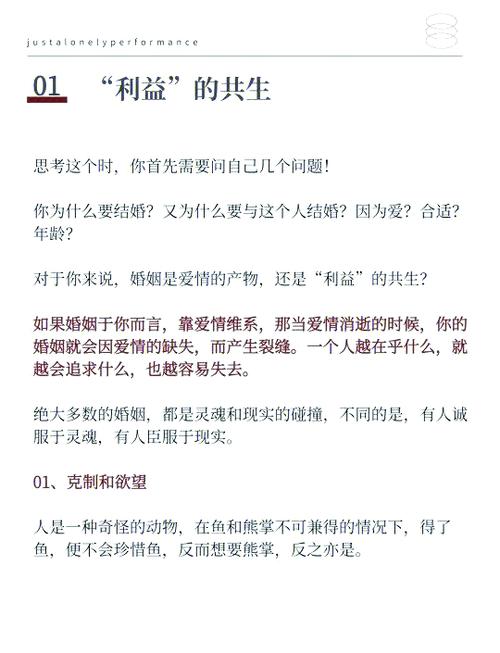 justalonelyperformance

01 “利益”的共生

思考这个时，你首先需要问自己几个问题！

你为什么要结婚？又为什么要与这个人结婚？因为爱？合适？年龄？

对于你来说，婚姻是爱情的产物，还是“利益”的共生？

如果婚姻于你而言，靠爱情维系，那当爱情消逝的时候，你的婚姻就会因爱情的缺失，而产生裂缝。一个人越在乎什么，就越会追求什么，也越容易失去。

绝大多数的婚姻，都是灵魂和现实的碰撞，不同的是，有人诚服于灵魂，有人臣服于现实。

01、克制和欲望

人是一种奇怪的动物，在鱼和熊掌不可兼得的情况下，得了鱼，便不会珍惜鱼，反而想要熊掌，反之亦是。